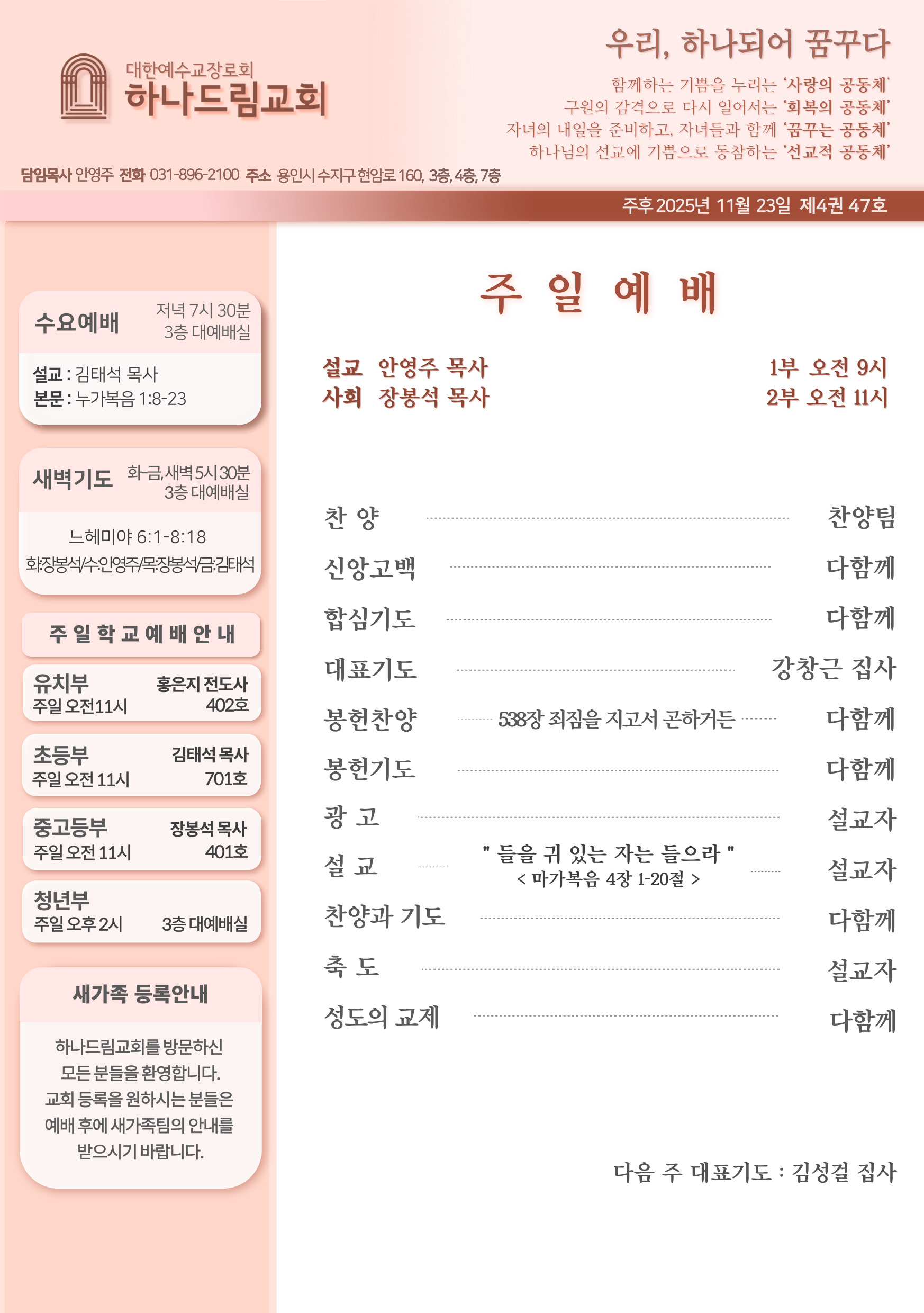 대한예수교장로회
하나드림교회

우리, 하나되어 꿈꾸다
함께하는 기쁨을 누리는 '사랑의 공동체'
구원의 감격으로 다시 일어서는 '회복의 공동체'
자녀의 내일을 준비하고, 자녀들과 함께 '꿈꾸는 공동체'
하나님의 선교에 기쁨으로 동참하는 '선교적 공동체'

담임목사 안영주 전화 031-896-2100 주소 용인시 수지구 현암로 160, 3층, 4층, 7층

주후 2025년 11월 23일 제4권 47호

수요예배 저녁 7시 30분 3층 대예배실
설교 : 김태석 목사
본문 : 누가복음 1:8-23

새벽기도 화-금, 새벽 5시 30분 3층 대예배실
느헤미야 6:1-8:18
화:장봉석/수:안영주/목:장봉석/금:김태석

주 일 학 교 예 배 안 내

유치부 홍은지 전도사
주일 오전11시 402호

초등부 김태석 목사
주일 오전 11시 701호

중고등부 장봉석 목사
주일 오전 11시 401호

청년부
주일 오후 2시 3층 대예배실

새가족 등록안내
하나드림교회를 방문하신 모든 분들을 환영합니다. 교회 등록을 원하시는 분들은 예배 후에 새가족팀의 안내를 받으시기 바랍니다.

주 일 예 배

설교 안영주 목사
사회 장봉석 목사
1부 오전 9시
2부 오전 11시

찬 양 찬양팀
신앙고백 다함께
합심기도 다함께
대표기도 강창근 집사
봉헌찬양 538장 죄짐을 지고서 곤하거든 다함께
봉헌기도 다함께
광 고 설교자
설 교 " 들을 귀 있는 자는 들으라 " < 마가복음 4장 1-20절 > 설교자
찬양과 기도 다함께
축 도 설교자
성도의 교제 다함께

다음 주 대표기도 : 김성걸 집사